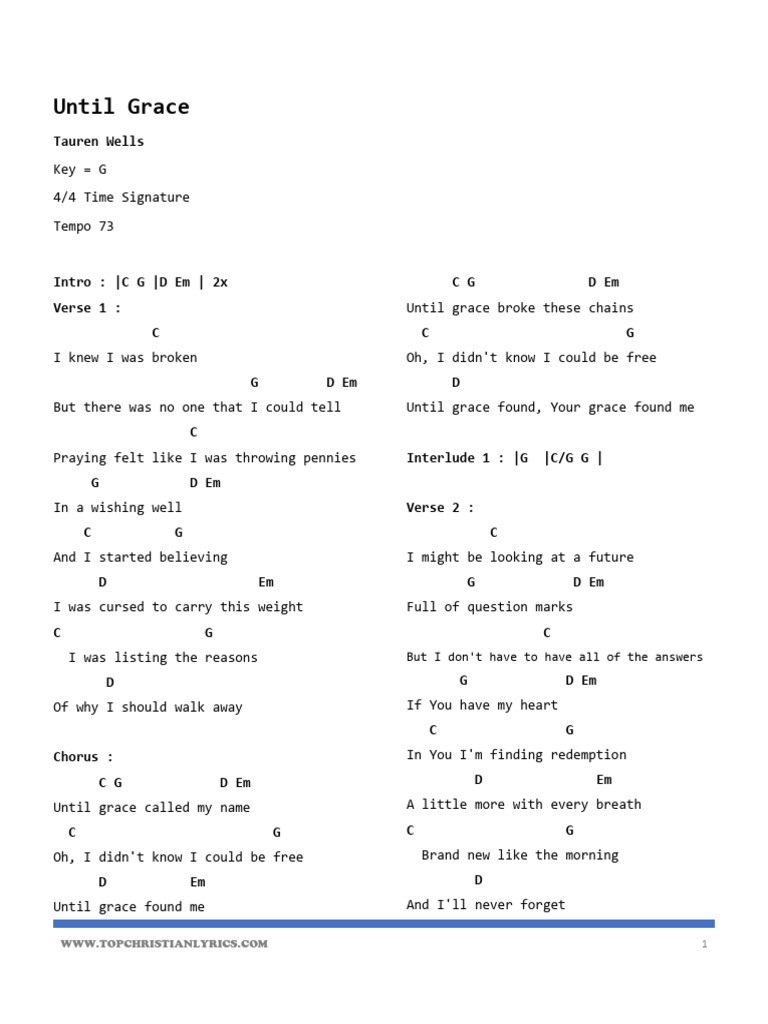 Until Grace

Tauren Wells

Key = G

4/4 Time Signature

Tempo 73

Intro : |C G |D Em | 2x

Verse 1 :

C
I knew I was broken
G D Em
But there was no one that I could tell
C
Praying felt like I was throwing pennies
G D Em
In a wishing well
C G
And I started believing
D Em
I was cursed to carry this weight
C G
I was listing the reasons
D
Of why I should walk away

Chorus :

C G D Em
Until grace called my name
C G
Oh, I didn't know I could be free
D Em
Until grace found me

C G D Em
Until grace broke these chains
C G
Oh, I didn't know I could be free
D
Until grace found, Your grace found me

Interlude 1 : |G |C/G G |

Verse 2 :

C
I might be looking at a future
G D Em
Full of question marks
C
But I don't have to have all of the answers
G D Em
If You have my heart
C G
In You I'm finding redemption
D Em
A little more with every breath
C G
Brand new like the morning
D
And I'll never forget

WWW.TOPCHRISTIANLYRICS.COM

1